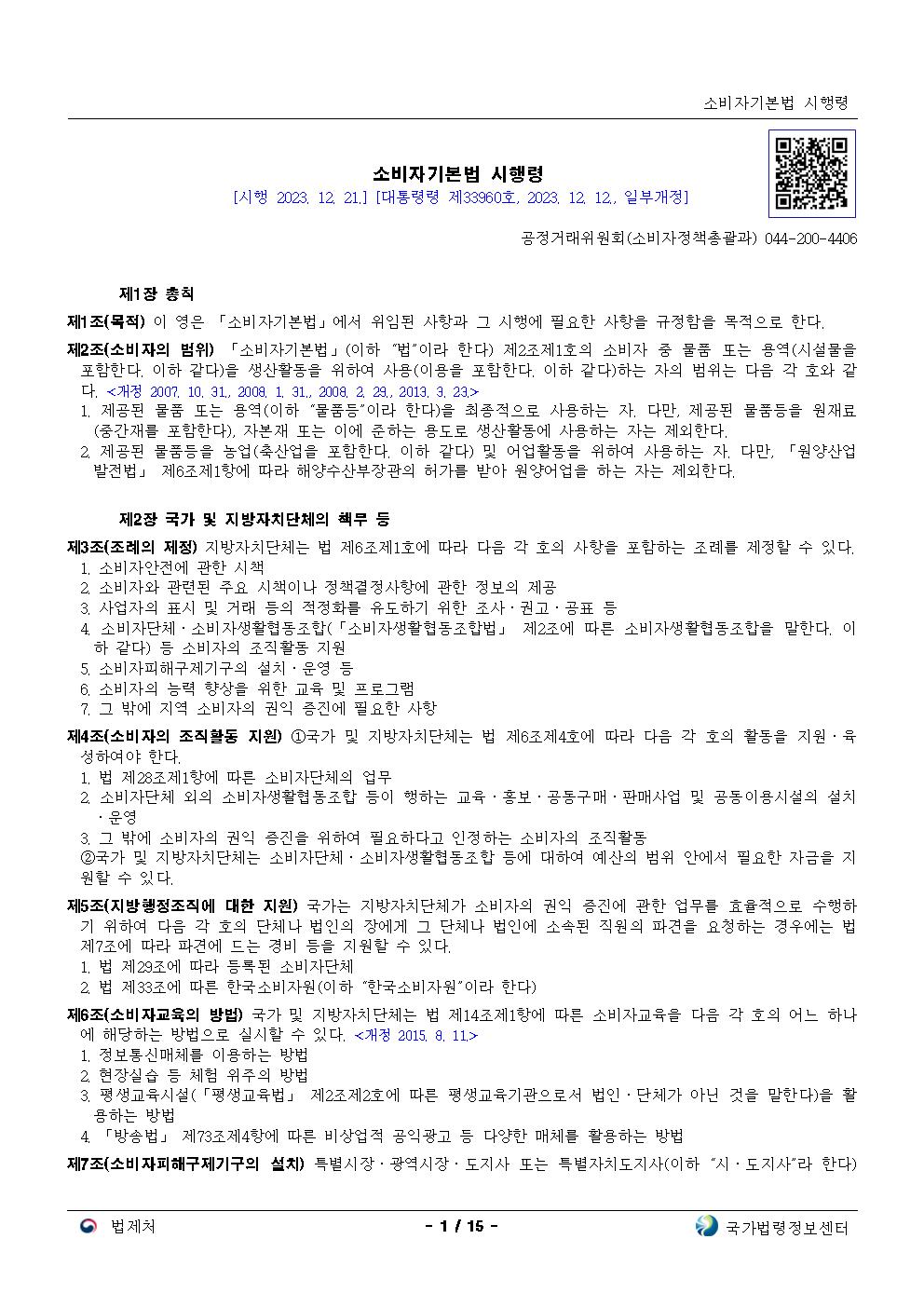 소비자기본법 시행령

소비자기본법 시행령
[시행 2023. 12. 21.] [대통령령 제33960호, 2023. 12. 12., 일부개정]

공정거래위원회(소비자정책총괄과) 044-200-4406

제1장 총칙

제1조(목적) 이 영은 「소비자기본법」에서 위임된 사항과 그 시행에 필요한 사항을 규정함을 목적으로 한다.

제2조(소비자의 범위) 「소비자기본법」(이하 "법"이라 한다) 제2조제1호의 소비자 중 물품 또는 용역(시설물을 포함한다. 이하 같다)을 생산활동을 위하여 사용(이용을 포함한다. 이하 같다)하는 자의 범위는 다음 각 호와 같다. <개정 2007. 10. 31., 2008. 1. 31., 2008. 2. 29., 2013. 3. 23.>
1. 제공된 물품 또는 용역(이하 "물품등"이라 한다)을 최종적으로 사용하는 자. 다만, 제공된 물품등을 원재료(중간재를 포함한다), 자본재 또는 이에 준하는 용도로 생산활동에 사용하는 자는 제외한다.
2. 제공된 물품등을 농업(축산업을 포함한다. 이하 같다) 및 어업활동을 위하여 사용하는 자. 다만, 「원양산업발전법」 제6조제1항에 따라 해양수산부장관의 허가를 받아 원양어업을 하는 자는 제외한다.

제2장 국가 및 지방자치단체의 책무 등

제3조(조례의 제정) 지방자치단체는 법 제6조제1호에 따라 다음 각 호의 사항을 포함하는 조례를 제정할 수 있다.
1. 소비자안전에 관한 시책
2. 소비자와 관련된 주요 시책이나 정책결정사항에 관한 정보의 제공
3. 사업자의 표시 및 거래 등의 적정화를 유도하기 위한 조사ㆍ권고ㆍ공표 등
4. 소비자단체ㆍ소비자생활협동조합(「소비자생활협동조합법」 제2조에 따른 소비자생활협동조합을 말한다. 이하 같다) 등 소비자의 조직활동 지원
5. 소비자피해구제기구의 설치ㆍ운영 등
6. 소비자의 능력 향상을 위한 교육 및 프로그램
7. 그 밖에 지역 소비자의 권익 증진에 필요한 사항

제4조(소비자의 조직활동 지원) ①국가 및 지방자치단체는 법 제6조제4호에 따라 다음 각 호의 활동을 지원ㆍ육성하여야 한다.
1. 법 제28조제1항에 따른 소비자단체의 업무
2. 소비자단체 외의 소비자생활협동조합 등이 행하는 교육ㆍ홍보ㆍ공동구매ㆍ판매사업 및 공동이용시설의 설치ㆍ운영
3. 그 밖에 소비자의 권익 증진을 위하여 필요하다고 인정하는 소비자의 조직활동
②국가 및 지방자치단체는 소비자단체ㆍ소비자생활협동조합 등에 대하여 예산의 범위 안에서 필요한 자금을 지원할 수 있다.

제5조(지방행정조직에 대한 지원) 국가는 지방자치단체가 소비자의 권익 증진에 관한 업무를 효율적으로 수행하기 위하여 다음 각 호의 단체나 법인의 장에게 그 단체나 법인에 소속된 직원의 파견을 요청하는 경우에는 법 제7조에 따라 파견에 드는 경비 등을 지원할 수 있다.
1. 법 제29조에 따라 등록된 소비자단체
2. 법 제33조에 따른 한국소비자원(이하 "한국소비자원"이라 한다)

제6조(소비자교육의 방법) 국가 및 지방자치단체는 법 제14조제1항에 따른 소비자교육을 다음 각 호의 어느 하나에 해당하는 방법으로 실시할 수 있다. <개정 2015. 8. 11.>
1. 정보통신매체를 이용하는 방법
2. 현장실습 등 체험 위주의 방법
3. 평생교육시설(「평생교육법」 제2조제2호에 따른 평생교육기관으로서 법인ㆍ단체가 아닌 것을 말한다)을 활용하는 방법
4. 「방송법」 제73조제4항에 따른 비상업적 공익광고 등 다양한 매체를 활용하는 방법

제7조(소비자피해구제기구의 설치) 특별시장ㆍ광역시장ㆍ도지사 또는 특별자치도지사(이하 "시ㆍ도지사"라 한다)

법제처 - 1 / 15 - 국가법령정보센터